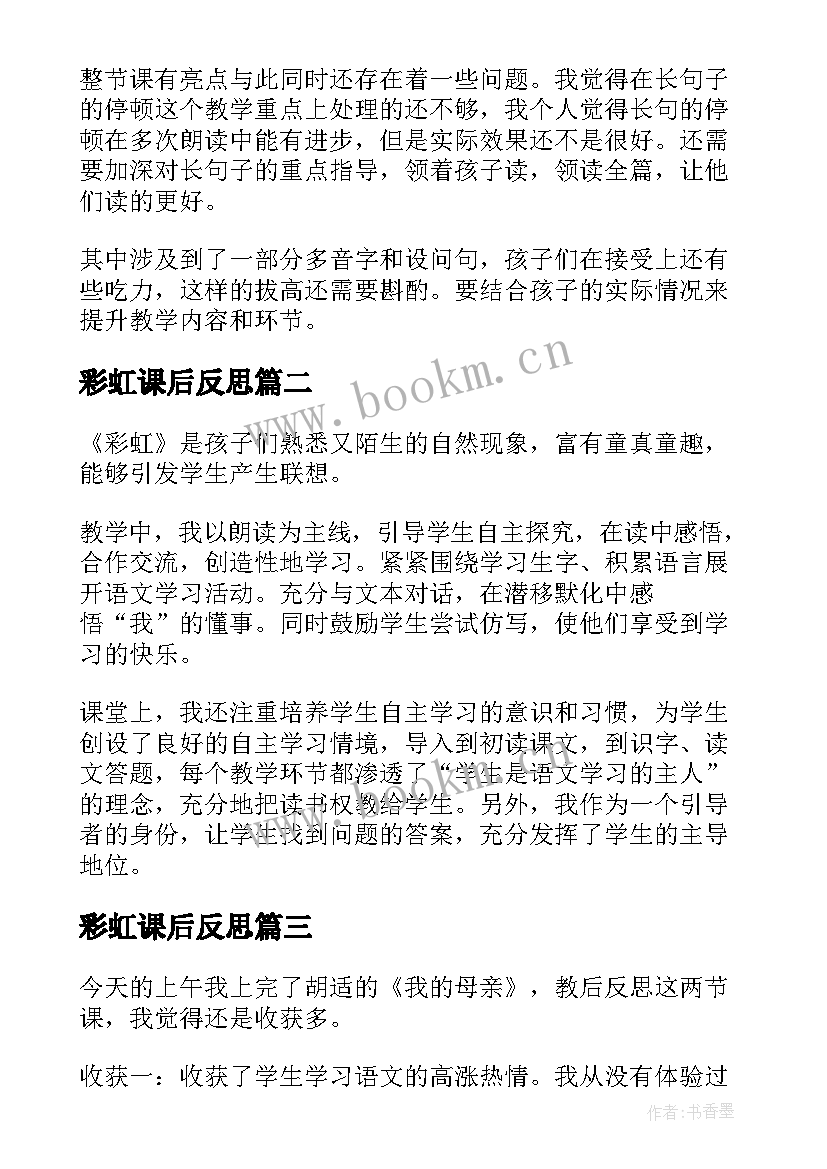 整节课有亮点与此同时还存在着一些问题。我觉得在长句子的停顿这个教学重点上处理的还不够，我个人觉得长句的停顿在多次朗读中能有进步，但是实际效果还不是很好。还需要加深对长句子的重点指导，领着孩子读，领读全篇，让他们读的更好。

其中涉及到了一部分多音字和设问句，孩子们在接受上还有些吃力，这样的拔高还需要斟酌。要结合孩子的实际情况来提升教学内容和环节。

彩虹课后反思篇二

www.bookm.cn

《彩虹》是孩子们熟悉又陌生的自然现象，富有童真童趣，能够引发学生产生联想。

教学中，我以朗读为主线，引导学生自主探究，在读中感悟，合作交流，创造性地学习。紧紧围绕学习生字、积累语言展开语文学习活动。充分与文本对话，在潜移默化中感悟“我”的懂事。同时鼓励学生尝试仿写，使他们享受到学习的快乐。

课堂上，我还注重培养学生自主学习的意识和习惯，为学生创设了良好的自主学习情境，导入到初读课文，到识字、读文答题，每个教学环节都渗透了“学生是语文学习的主人”的理念，充分地把读书权教给学生。另外，我作为一个引导者的身份，让学生找到问题的答案，充分发挥了学生的主导地位。

彩虹课后反思篇三

今天的上午我上完了胡适的《我的母亲》，教后反思这两节课，我觉得还是收获多。

收获一：收获了学生学习语文的高涨热情。我从没有体验过

作者：书香墨